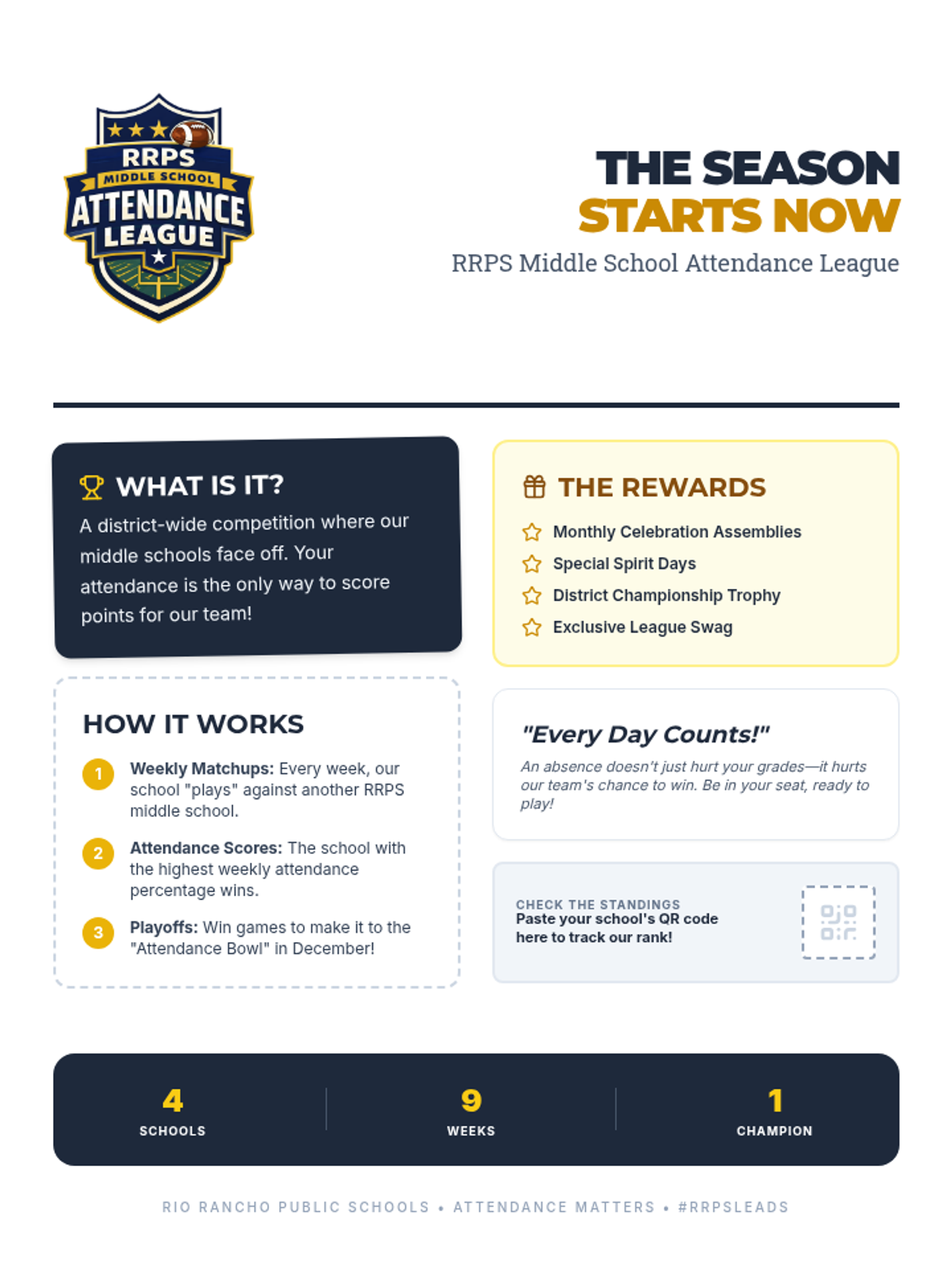 RRPS
MIDDLE SCHOOL
ATTENDANCE
LEAGUE

THE SEASON
STARTS NOW
RRPS Middle School Attendance League

WHAT IS IT?
A district-wide competition where our middle schools face off. Your attendance is the only way to score points for our team!

HOW IT WORKS
1 Weekly Matchups: Every week, our school "plays" against another RRPS middle school.
2 Attendance Scores: The school with the highest weekly attendance percentage wins.
3 Playoffs: Win games to make it to the "Attendance Bowl" in December!

THE REWARDS
Monthly Celebration Assemblies
Special Spirit Days
District Championship Trophy
Exclusive League Swag

"Every Day Counts!"
An absence doesn't just hurt your grades—it hurts our team's chance to win. Be in your seat, ready to play!

CHECK THE STANDINGS
Paste your school's QR code here to track our rank!

4
SCHOOLS

9
WEEKS

1
CHAMPION

RIO RANCHO PUBLIC SCHOOLS • ATTENDANCE MATTERS • #RRPSLEADS